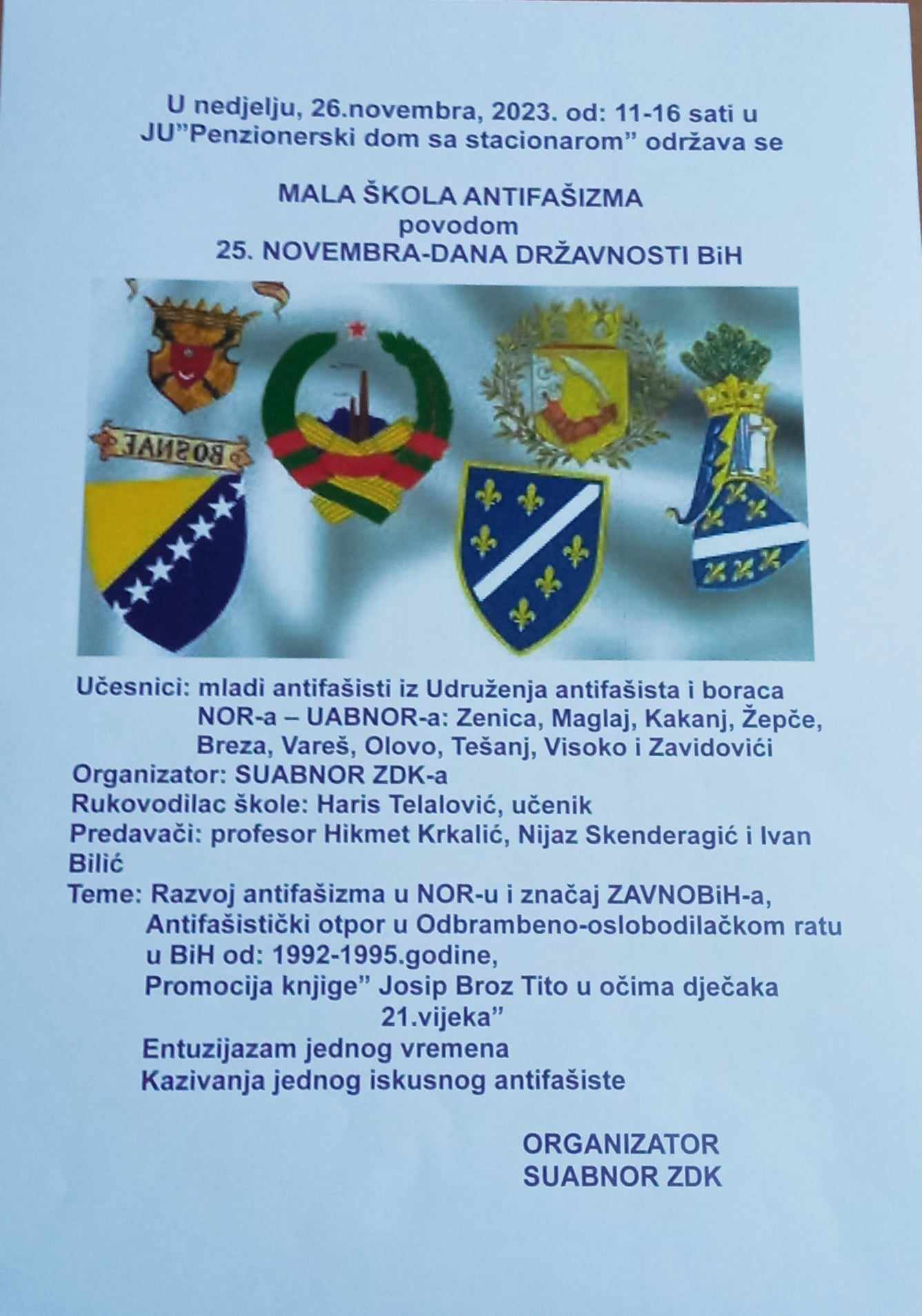 U nedjelju, 26.novembra, 2023. od: 11-16 sati u JU"Penzionerski dom sa stacionarom" održava se

MALA ŠKOLA ANTIFAŠIZMA
povodom
25. NOVEMBRA-DANA DRŽAVNOSTI BiH

BOSNAE

Učesnici: mladi antifašisti iz Udruženja antifašista i boraca NOR-a – UABNOR-a: Zenica, Maglaj, Kakanj, Žepče, Breza, Vareš, Olovo, Tešanj, Visoko i Zavidovići
Organizator: SUABNOR ZDK-a
Rukovodilac škole: Haris Telalović, učenik
Predavači: profesor Hikmet Krkalić, Nijaz Skenderagić i Ivan Bilić
Teme: Razvoj antifašizma u NOR-u i značaj ZAVNOBiH-a,
Antifašistički otpor u Odbrambeno-oslobodilačkom ratu u BiH od: 1992-1995.godine,
Promocija knjige" Josip Broz Tito u očima dječaka 21.vijeka"
Entuzijazam jednog vremena
Kazivanja jednog iskusnog antifašiste

ORGANIZATOR
SUABNOR ZDK